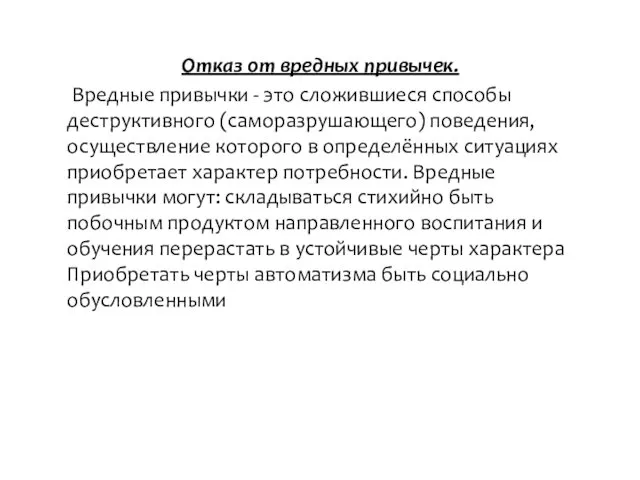 Отказ от вредных привычек.

Вредные привычки - это сложившиеся способы деструктивного (саморазрушающего) поведения, осуществление которого в определённых ситуациях приобретает характер потребности. Вредные привычки могут: складываться стихийно быть побочным продуктом направленного воспитания и обучения перерастать в устойчивые черты характера Приобретать черты автоматизма быть социально обусловленными